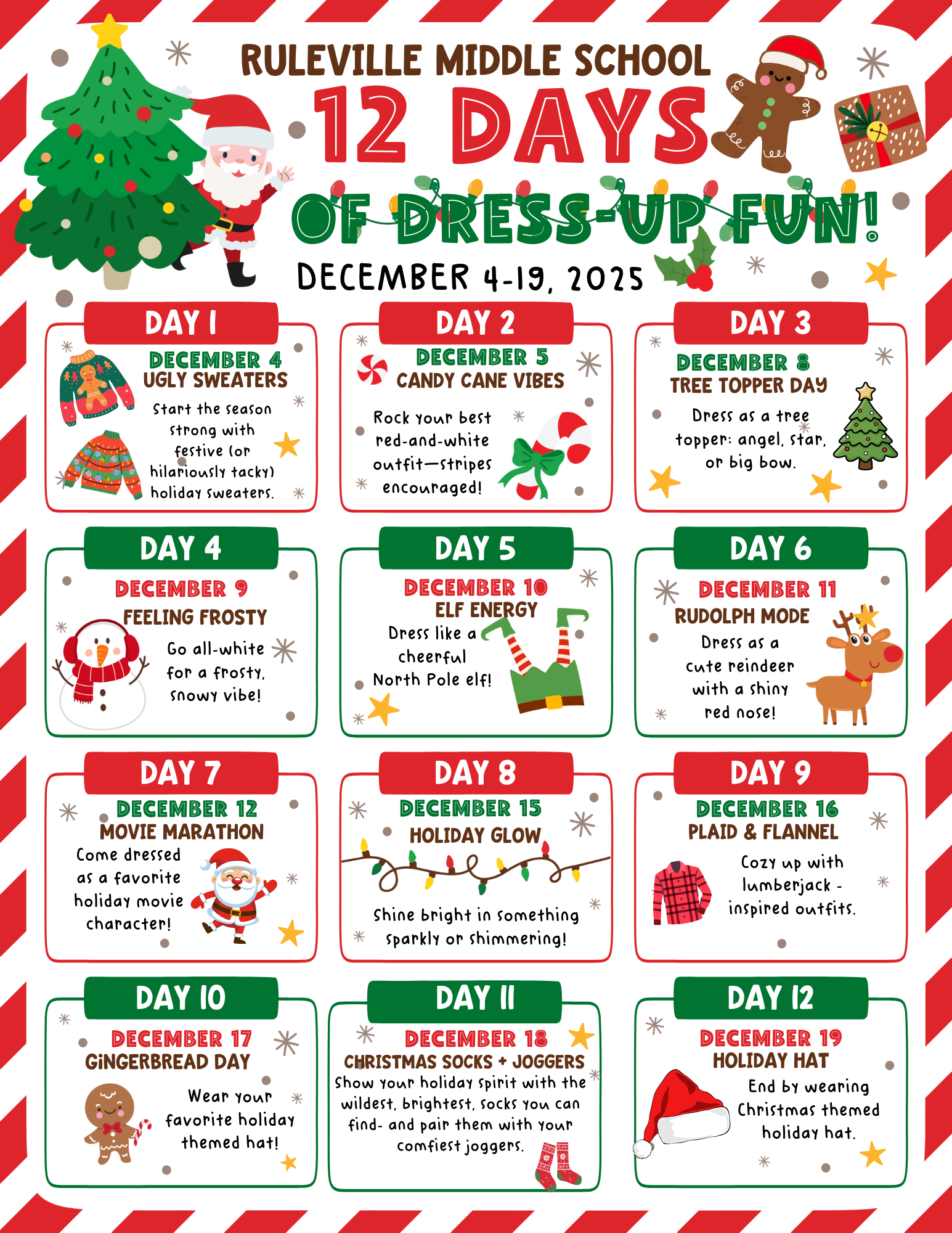 RULEVILLE MIDDLE SCHOOL
12 DAYS
OF DRESS-UP FUN!
DECEMBER 4-19, 2025

DAY 1
DECEMBER 4
UGLY SWEATERS
Start the season strong with festive (or hilariously tacky) holiday sweaters.

DAY 2
DECEMBER 5
CANDY CANE VIBES
Rock your best red-and-white outfit—stripes encouraged!

DAY 3
DECEMBER 8
TREE TOPPER DAY
Dress as a tree topper: angel, star, or big bow.

DAY 4
DECEMBER 9
FEELING FROSTY
Go all-white for a frosty, snowy vibe!

DAY 5
DECEMBER 10
ELF ENERGY
Dress like a cheerful North Pole elf!

DAY 6
DECEMBER 11
RUDOLPH MODE
Dress as a cute reindeer with a shiny red nose!

DAY 7
DECEMBER 12
MOVIE MARATHON
Come dressed as a favorite holiday movie character!

DAY 8
DECEMBER 15
HOLIDAY GLOW
Shine bright in something sparkly or shimmering!

DAY 9
DECEMBER 16
PLAID & FLANNEL
Cozy up with lumberjack - inspired outfits.

DAY 10
DECEMBER 17
GiNGERBREAD DAY
Wear your favorite holiday themed hat!

DAY 11
DECEMBER 18
CHRISTMAS SOCKS + JOGGERS
Show your holiday spirit with the wildest, brightest, socks you can find- and pair them with your comfiest joggers.

DAY 12
DECEMBER 19
HOLIDAY HAT
End by wearing Christmas themed holiday hat.